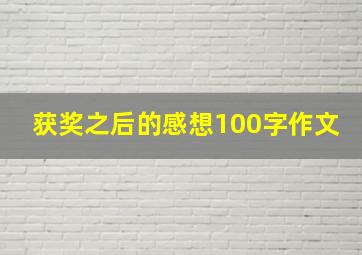 获奖之后的感想100字作文